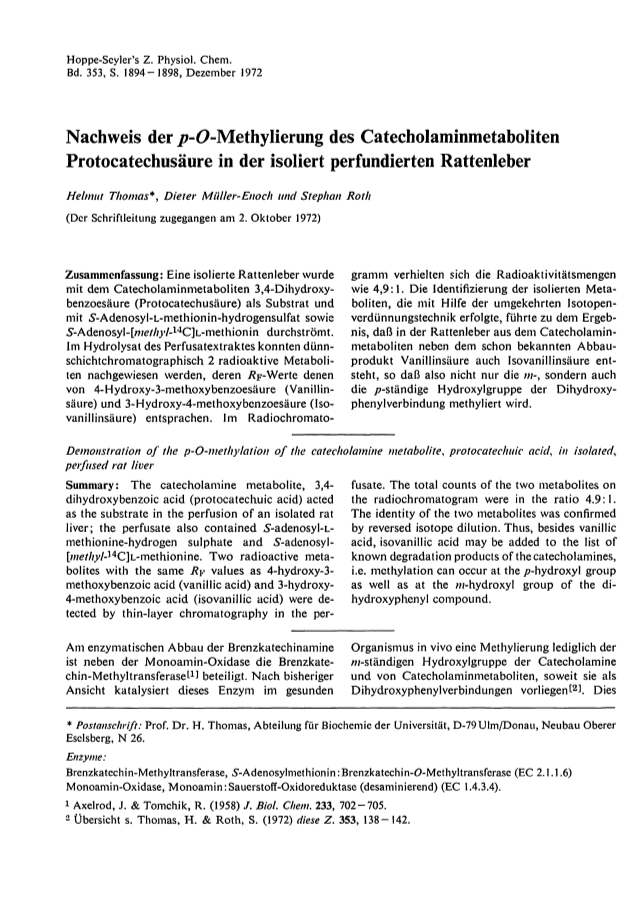 Hoppe-Seyler's Z. Physiol. Chem.
Bd. 353, S. 1894–1898, Dezember 1972

Nachweis der p-O-Methylierung des Catecholaminmetaboliten Protocatechusäure in der isoliert perfundierten Rattenleber

Helmut Thomas*, Dieter Müller-Enoch und Stephan Roth

(Der Schriftleitung zugegangen am 2. Oktober 1972)

Zusammenfassung: Eine isolierte Rattenleber wurde mit dem Catecholaminmetaboliten 3,4-Dihydroxybenzoesäure (Protocatechusäure) als Substrat und mit S-Adenosyl-L-methionin-hydrogensulfat sowie S-Adenosyl-[methyl-$^{14}$C]L-methionin durchströmt. Im Hydrolysat des Perfusatextraktes konnten dünnschichtchromatographisch 2 radioaktive Metaboliten nachgewiesen werden, deren $R_F$-Werte denen von 4-Hydroxy-3-methoxybenzoesäure (Vanillinsäure) und 3-Hydroxy-4-methoxybenzoesäure (Isovanillinsäure) entsprachen. Im Radiochromatogramm verhielten sich die Radioaktivitätsmengen wie 4,9:1. Die Identifizierung der isolierten Metaboliten, die mit Hilfe der umgekehrten Isotopenverdünnungstechnik erfolgte, führte zu dem Ergebnis, daß in der Rattenleber aus dem Catecholaminmetaboliten neben dem schon bekannten Abbauprodukt Vanillinsäure auch Isovanillinsäure entsteht, so daß also nicht nur die m-, sondern auch die p-ständige Hydroxylgruppe der Dihydroxyphenylverbindung methyliert wird.

Demonstration of the p-O-methylation of the catecholamine metabolite, protocatechuic acid, in isolated, perfused rat liver

Summary: The catecholamine metabolite, 3,4-dihydroxybenzoic acid (protocatechuic acid) acted as the substrate in the perfusion of an isolated rat liver; the perfusate also contained S-adenosyl-L-methionine-hydrogen sulphate and S-adenosyl-[methyl-$^{14}$C]L-methionine. Two radioactive metabolites with the same $R_F$ values as 4-hydroxy-3-methoxybenzoic acid (vanillic acid) and 3-hydroxy-4-methoxybenzoic acid (isovanillic acid) were detected by thin-layer chromatography in the perfusate. The total counts of the two metabolites on the radiochromatogram were in the ratio 4.9:1. The identity of the two metabolites was confirmed by reversed isotope dilution. Thus, besides vanillic acid, isovanillic acid may be added to the list of known degradation products of the catecholamines, i.e. methylation can occur at the p-hydroxyl group as well as at the m-hydroxyl group of the dihydroxyphenyl compound.

Am enzymatischen Abbau der Brenzkatechinamine ist neben der Monoamin-Oxidase die Brenzkatechin-Methyltransferase$^{[1]}$ beteiligt. Nach bisheriger Ansicht katalysiert dieses Enzym im gesunden Organismus in vivo eine Methylierung lediglich der m-ständigen Hydroxylgruppe der Catecholamine und von Catecholaminmetaboliten, soweit sie als Dihydroxyphenylverbindungen vorliegen$^{[2]}$. Dies

* Postanschrift: Prof. Dr. H. Thomas, Abteilung für Biochemie der Universität, D-79 Ulm/Donau, Neubau Oberer Eselsberg, N 26.

Enzyme:
Brenzkatechin-Methyltransferase, S-Adenosylmethionin:Brenzkatechin-O-Methyltransferase (EC 2.1.1.6)
Monoamin-Oxidase, Monoamin:Sauerstoff-Oxidoreduktase (desaminierend) (EC 1.4.3.4).

$^1$ Axelrod, J. & Tomchik, R. (1958) J. Biol. Chem. 233, 702–705.
$^2$ Übersicht s. Thomas, H. & Roth, S. (1972) diese Z. 353, 138–142.